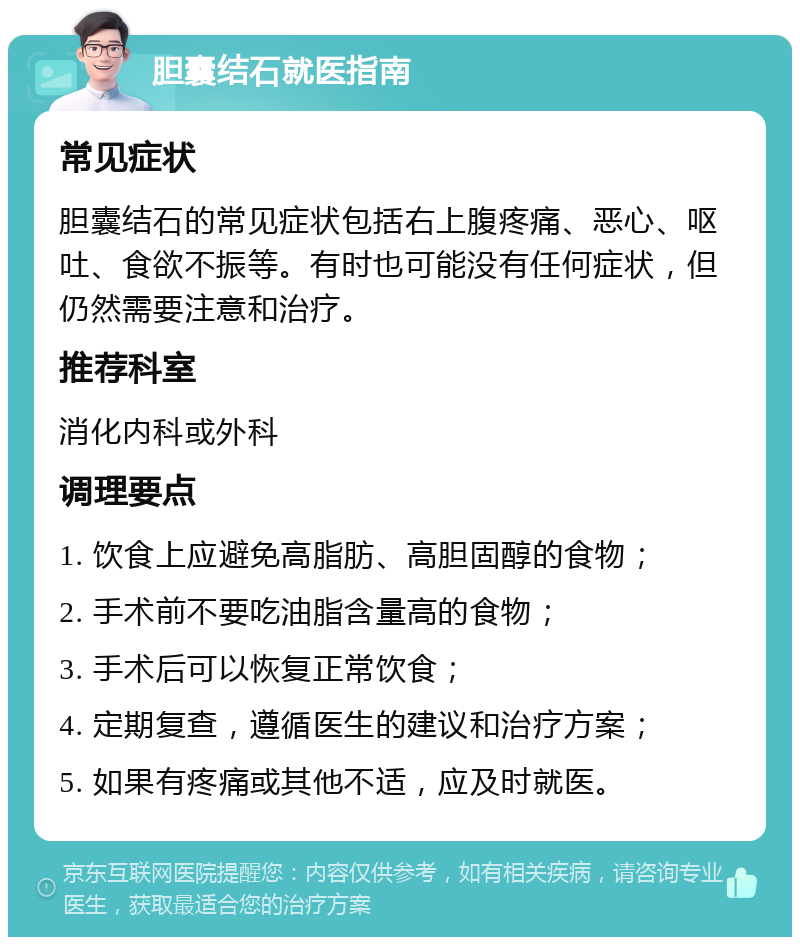 胆囊结石就医指南

常见症状

胆囊结石的常见症状包括右上腹疼痛、恶心、呕吐、食欲不振等。有时也可能没有任何症状，但仍然需要注意和治疗。

推荐科室

消化内科或外科

调理要点

1. 饮食上应避免高脂肪、高胆固醇的食物；

2. 手术前不要吃油脂含量高的食物；

3. 手术后可以恢复正常饮食；

4. 定期复查，遵循医生的建议和治疗方案；

5. 如果有疼痛或其他不适，应及时就医。

京东互联网医院提醒您：内容仅供参考，如有相关疾病，请咨询专业医生，获取最适合您的治疗方案